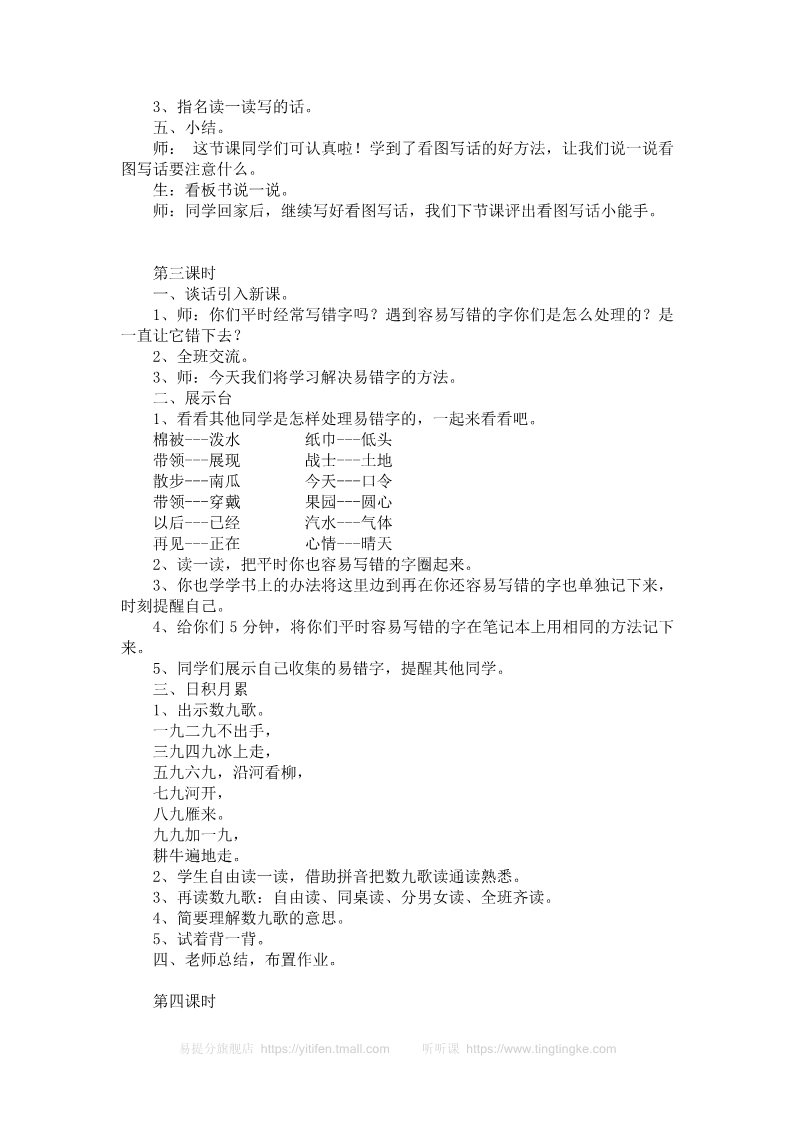 3、指名读一读写的话。
五、小结。
师：  这节课同学们可认真啦！学到了看图写话的好方法，让我们说一说看图写话要注意什么。
生：看板书说一说。
师：同学回家后，继续写好看图写话，我们下节课评出看图写话小能手。

第三课时
一、谈话引入新课。
1、师：你们平时经常写错字吗？遇到容易写错的字你们是怎么处理的？是一直让它错下去？
2、全班交流。
3、师：今天我们将学习解决易错字的方法。
二、展示台
1、看看其他同学是怎样处理易错字的，一起来看看吧。
棉被---泼水　　纸巾---低头
带领---展现　　战士---土地
散步---南瓜　　今天---口令
带领---穿戴　　果园---圆心
以后---已经　　汽水---气体
再见---正在　　心情---晴天
2、读一读，把平时你也容易写错的字圈起来。
3、你也学学书上的办法将这里边到再在你还容易写错的字也单独记下来，时刻提醒自己。
4、给你们 5 分钟，将你们平时容易写错的字在笔记本上用相同的方法记下来。
5、同学们展示自己收集的易错字，提醒其他同学。
三、日积月累
1、出示数九歌。
一九二九不出手，
三九四九冰上走，
五九六九，沿河看柳，
七九河开，
八九雁来。
九九加一九，
耕牛遍地走。
2、学生自由读一读，借助拼音把数九歌读通读熟悉。
3、再读数九歌：自由读、同桌读、分男女读、全班齐读。
4、简要理解数九歌的意思。
5、试着背一背。
四、老师总结，布置作业。

第四课时

易提分旗舰店 https://yitifen.tmall.com　　听听课 https://www.tingtingke.com